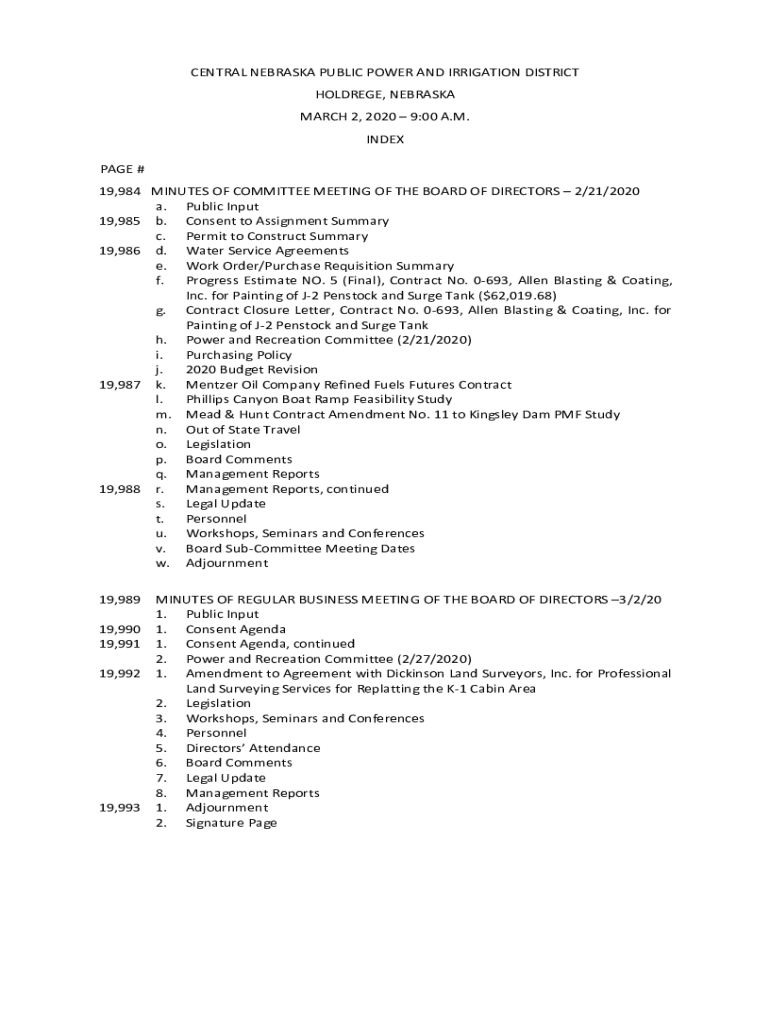 CENTRAL NEBRASKA PUBLIC POWER AND IRRIGATION DISTRICT

HOLDREGE, NEBRASKA

MARCH 2, 2020 – 9:00 A.M.

INDEX

PAGE #

19,984 MINUTES OF COMMITTEE MEETING OF THE BOARD OF DIRECTORS – 2/21/2020
a. Public Input
19,985 b. Consent to Assignment Summary
c. Permit to Construct Summary
19,986 d. Water Service Agreements
e. Work Order/Purchase Requisition Summary
f. Progress Estimate NO. 5 (Final), Contract No. 0-693, Allen Blasting & Coating, Inc. for Painting of J-2 Penstock and Surge Tank ($62,019.68)
g. Contract Closure Letter, Contract No. 0-693, Allen Blasting & Coating, Inc. for Painting of J-2 Penstock and Surge Tank
h. Power and Recreation Committee (2/21/2020)
i. Purchasing Policy
j. 2020 Budget Revision
19,987 k. Mentzer Oil Company Refined Fuels Futures Contract
l. Phillips Canyon Boat Ramp Feasibility Study
m. Mead & Hunt Contract Amendment No. 11 to Kingsley Dam PMF Study
n. Out of State Travel
o. Legislation
p. Board Comments
q. Management Reports
19,988 r. Management Reports, continued
s. Legal Update
t. Personnel
u. Workshops, Seminars and Conferences
v. Board Sub-Committee Meeting Dates
w. Adjournment

19,989 MINUTES OF REGULAR BUSINESS MEETING OF THE BOARD OF DIRECTORS –3/2/20
1. Public Input
19,990 1. Consent Agenda
19,991 1. Consent Agenda, continued
2. Power and Recreation Committee (2/27/2020)
19,992 1. Amendment to Agreement with Dickinson Land Surveyors, Inc. for Professional Land Surveying Services for Replatting the K-1 Cabin Area
2. Legislation
3. Workshops, Seminars and Conferences
4. Personnel
5. Directors' Attendance
6. Board Comments
7. Legal Update
8. Management Reports
19,993 1. Adjournment
2. Signature Page